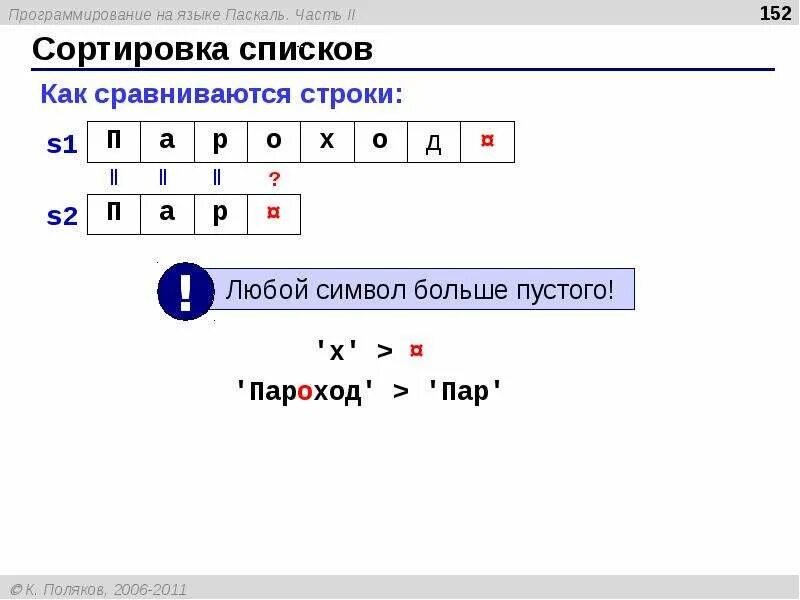 Программирование на языке Паскаль. Часть II

152

Сортировка списков

Как сравниваются строки:

s1
| П | а | р | о | х | о | д | ¤ |
|---|---|---|---|---|---|---|---|

|| || || ?

s2
| П | а | р | ¤ |
|---|---|---|---|

!
Любой символ больше пустого!

'х' > ¤

'Пароход' > 'Пар'

© К. Поляков, 2006-2011